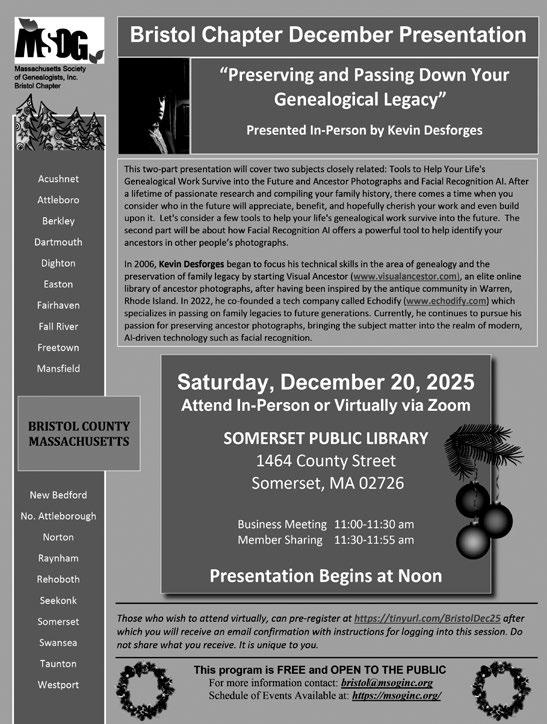 MSOG
Massachusetts Society of Genealogists, Inc. Bristol Chapter

Acushnet
Attleboro
Berkley
Dartmouth
Dighton
Easton
Fairhaven
Fall River
Freetown
Mansfield

BRISTOL COUNTY MASSACHUSETTS

New Bedford
No. Attleborough
Norton
Raynham
Rehoboth
Seekonk
Somerset
Swansea
Taunton
Westport

Bristol Chapter December Presentation

"Preserving and Passing Down Your Genealogical Legacy"

Presented In-Person by Kevin Desforges

This two-part presentation will cover two subjects closely related: Tools to Help Your Life's Genealogical Work Survive into the Future and Ancestor Photographs and Facial Recognition AI. After a lifetime of passionate research and compiling your family history, there comes a time when you consider who in the future will appreciate, benefit, and hopefully cherish your work and even build upon it. Let's consider a few tools to help your life's genealogical work survive into the future. The second part will be about how Facial Recognition AI offers a powerful tool to help identify your ancestors in other people's photographs.

In 2006, Kevin Desforges began to focus his technical skills in the area of genealogy and the preservation of family legacy by starting Visual Ancestor (www.visualancestor.com), an elite online library of ancestor photographs, after having been inspired by the antique community in Warren, Rhode Island. In 2022, he co-founded a tech company called Echodify (www.echodify.com) which specializes in passing on family legacies to future generations. Currently, he continues to pursue his passion for preserving ancestor photographs, bringing the subject matter into the realm of modern, AI-driven technology such as facial recognition.

Saturday, December 20, 2025
Attend In-Person or Virtually via Zoom

SOMERSET PUBLIC LIBRARY
1464 County Street
Somerset, MA 02726

Business Meeting 11:00-11:30 am
Member Sharing 11:30-11:55 am

Presentation Begins at Noon

Those who wish to attend virtually, can pre-register at https://tinyurl.com/BristolDec25 after which you will receive an email confirmation with instructions for logging into this session. Do not share what you receive. It is unique to you.

This program is FREE and OPEN TO THE PUBLIC
For more information contact: bristol@msoginc.org
Schedule of Events Available at: https://msoginc.org/